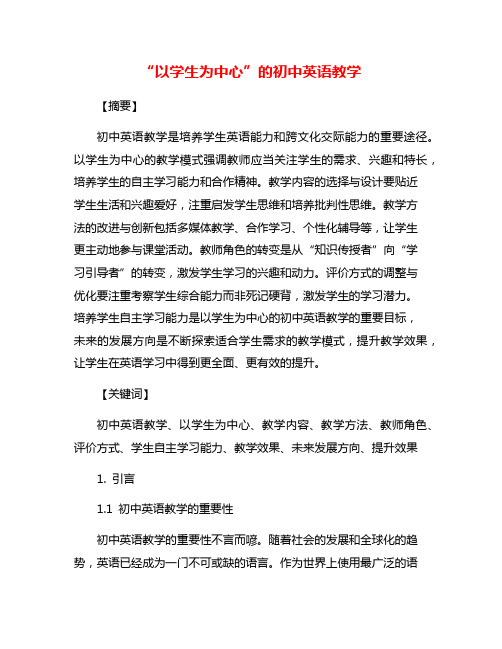 “以学生为中心”的初中英语教学

【摘要】

初中英语教学是培养学生英语能力和跨文化交际能力的重要途径。以学生为中心的教学模式强调教师应当关注学生的需求、兴趣和特长，培养学生的自主学习能力和合作精神。教学内容的选择与设计要贴近学生生活和兴趣爱好，注重启发学生思维和培养批判性思维。教学方法的改进与创新包括多媒体教学、合作学习、个性化辅导等，让学生更主动地参与课堂活动。教师角色的转变是从“知识传授者”向“学习引导者”的转变，激发学生学习的兴趣和动力。评价方式的调整与优化要注重考察学生综合能力而非死记硬背，激发学生的学习潜力。培养学生自主学习能力是以学生为中心的初中英语教学的重要目标，未来的发展方向是不断探索适合学生需求的教学模式，提升教学效果，让学生在英语学习中得到更全面、更有效的提升。

【关键词】

初中英语教学、以学生为中心、教学内容、教学方法、教师角色、评价方式、学生自主学习能力、教学效果、未来发展方向、提升效果

1. 引言

1.1 初中英语教学的重要性

初中英语教学的重要性不言而喻。随着社会的发展和全球化的趋势，英语已经成为一门不可或缺的语言。作为世界上使用最广泛的语